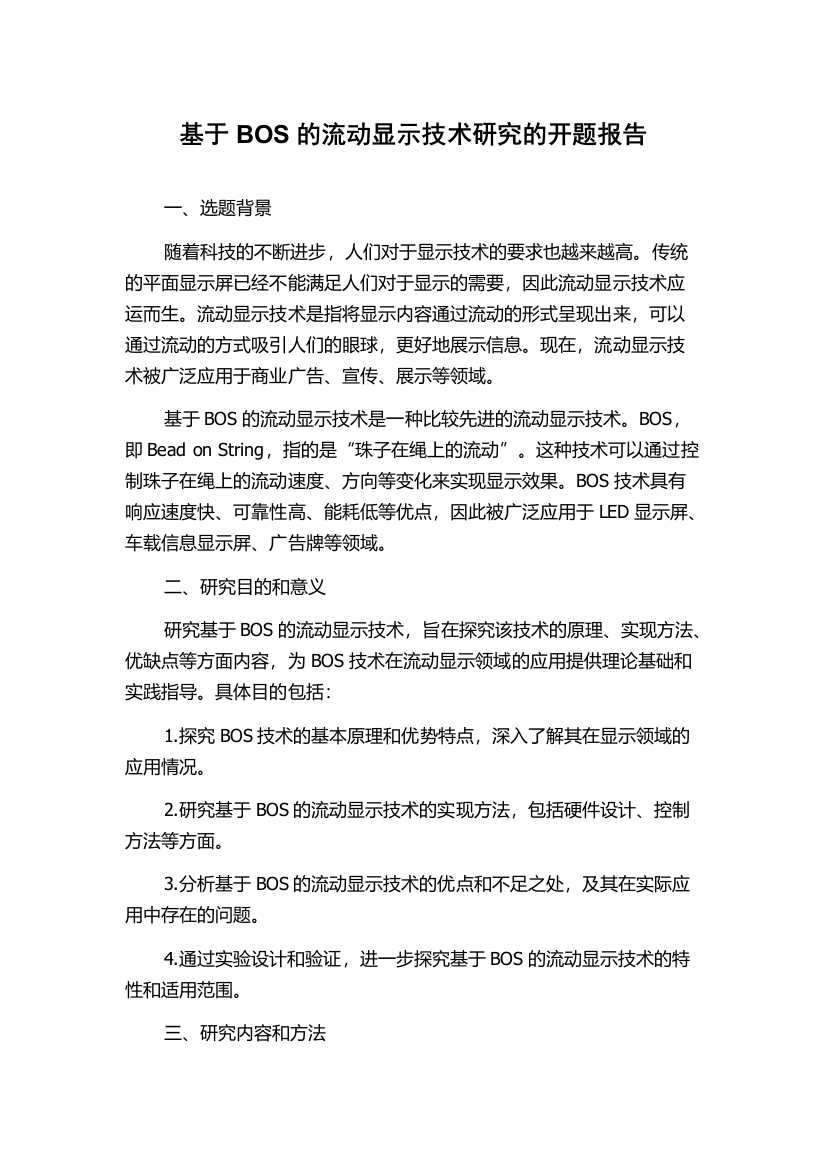 基于 BOS 的流动显示技术研究的开题报告

一、选题背景

随着科技的不断进步，人们对于显示技术的要求也越来越高。传统的平面显示屏已经不能满足人们对于显示的需要，因此流动显示技术应运而生。流动显示技术是指将显示内容通过流动的形式呈现出来，可以通过流动的方式吸引人们的眼球，更好地展示信息。现在，流动显示技术被广泛应用于商业广告、宣传、展示等领域。

基于 BOS 的流动显示技术是一种比较先进的流动显示技术。BOS，即 Bead on String，指的是“珠子在绳上的流动”。这种技术可以通过控制珠子在绳上的流动速度、方向等变化来实现显示效果。BOS 技术具有响应速度快、可靠性高、能耗低等优点，因此被广泛应用于 LED 显示屏、车载信息显示屏、广告牌等领域。

二、研究目的和意义

研究基于 BOS 的流动显示技术，旨在探究该技术的原理、实现方法、优缺点等方面内容，为 BOS 技术在流动显示领域的应用提供理论基础和实践指导。具体目的包括：

1.探究 BOS 技术的基本原理和优势特点，深入了解其在显示领域的应用情况。

2.研究基于 BOS 的流动显示技术的实现方法，包括硬件设计、控制方法等方面。

3.分析基于 BOS 的流动显示技术的优点和不足之处，及其在实际应用中存在的问题。

4.通过实验设计和验证，进一步探究基于 BOS 的流动显示技术的特性和适用范围。

三、研究内容和方法